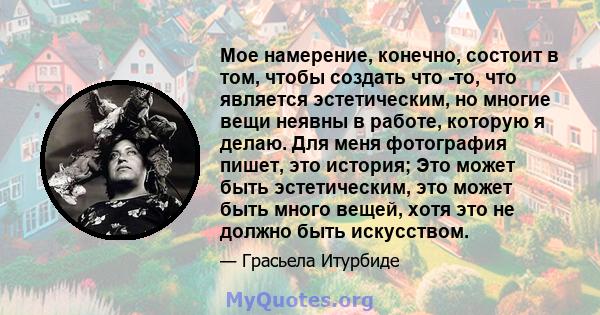 Мое намерение, конечно, состоит в том, чтобы создать что -то, что является эстетическим, но многие вещи неявны в работе, которую я делаю. Для меня фотография пишет, это история; Это может быть эстетическим, это может быть много вещей, хотя это не должно быть искусством.

— Грасьела Итурбиде

MyQuotes.org